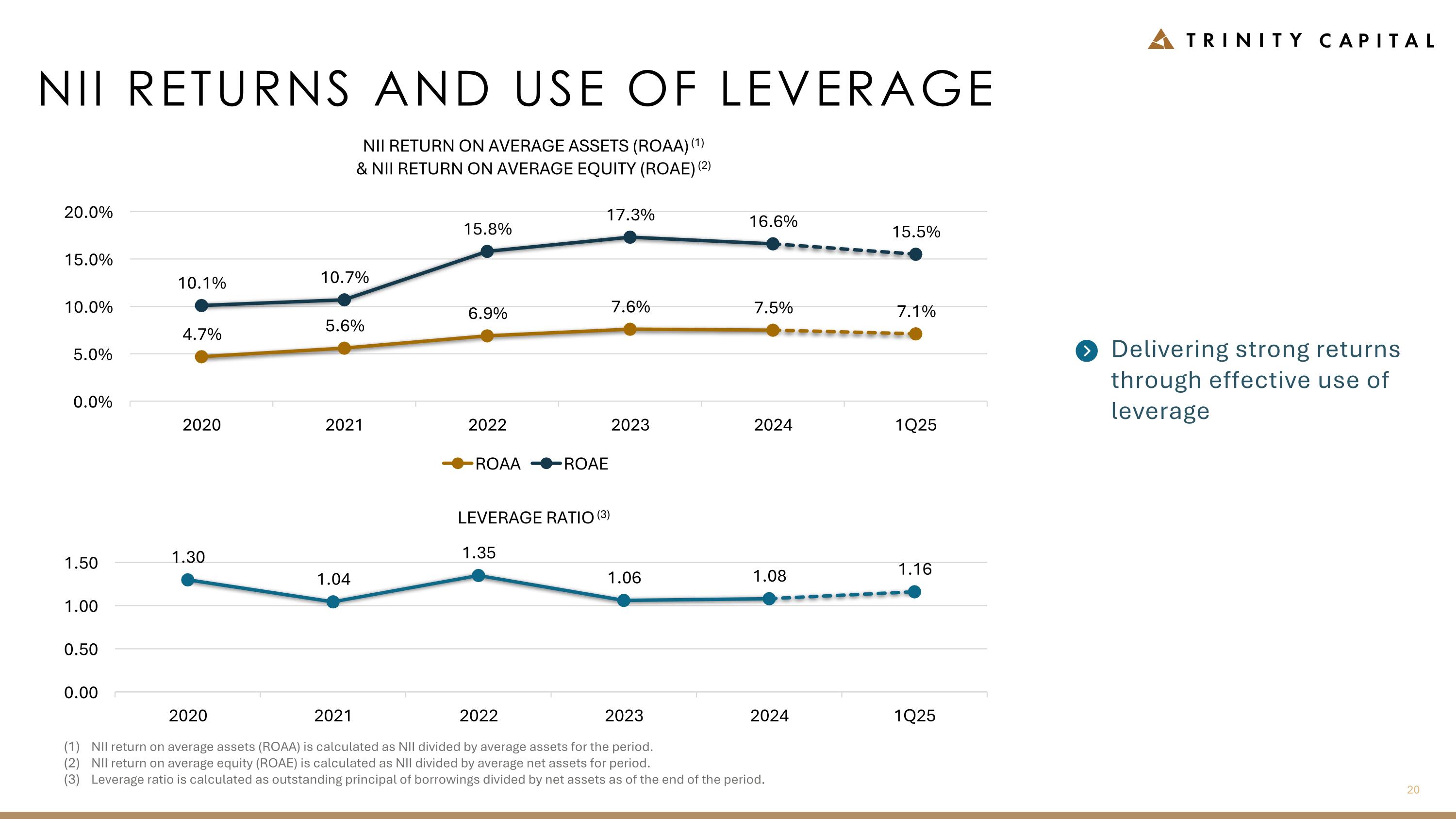 TRINITY CAPITAL

NII RETURNS AND USE OF LEVERAGE

NII RETURN ON AVERAGE ASSETS (ROAA) $^{(1)}$
& NII RETURN ON AVERAGE EQUITY (ROAE) $^{(2)}$

20.0%
15.0%
10.0%
5.0%
0.0%

10.1%
10.7%
15.8%
17.3%
16.6%
15.5%

4.7%
5.6%
6.9%
7.6%
7.5%
7.1%

2020
2021
2022
2023
2024
1Q25

ROAA
ROAE

LEVERAGE RATIO $^{(3)}$

1.50
1.00
0.50
0.00

1.30
1.04
1.35
1.06
1.08
1.16

2020
2021
2022
2023
2024
1Q25

Delivering strong returns through effective use of leverage

(1) NII return on average assets (ROAA) is calculated as NII divided by average assets for the period.
(2) NII return on average equity (ROAE) is calculated as NII divided by average net assets for period.
(3) Leverage ratio is calculated as outstanding principal of borrowings divided by net assets as of the end of the period.

20